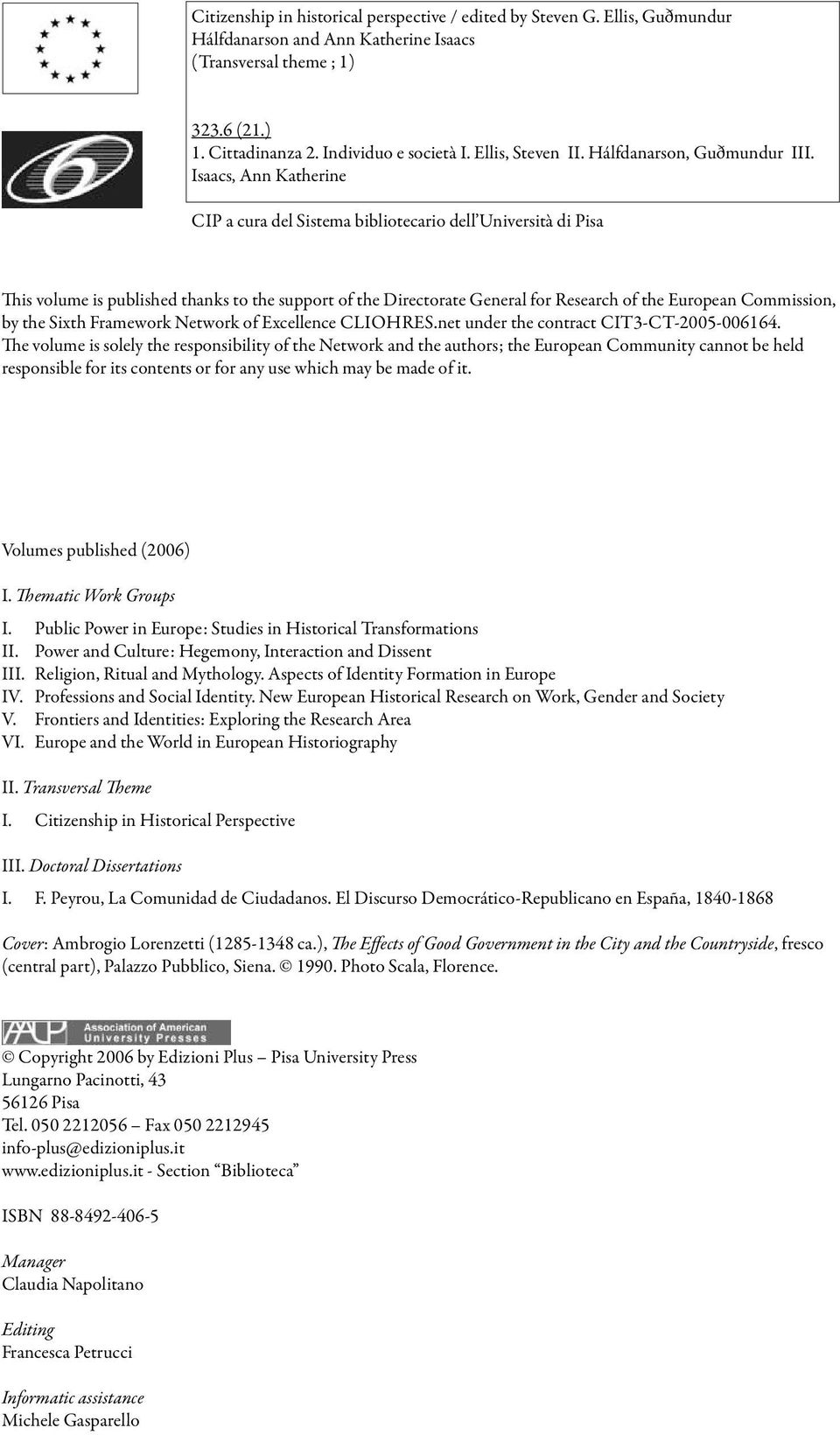 Citizenship in historical perspective / edited by Steven G. Ellis, Guðmundur Hálfdanarson and Ann Katherine Isaacs
(Transversal theme ; 1)

323.6 (21.)
1. Cittadinanza 2. Individuo e società I. Ellis, Steven II. Hálfdanarson, Guðmundur III. Isaacs, Ann Katherine

CIP a cura del Sistema bibliotecario dell'Università di Pisa

This volume is published thanks to the support of the Directorate General for Research of the European Commission, by the Sixth Framework Network of Excellence CLIOHRES.net under the contract CIT3-CT-2005-006164. The volume is solely the responsibility of the Network and the authors; the European Community cannot be held responsible for its contents or for any use which may be made of it.

Volumes published (2006)

I. Thematic Work Groups

I. Public Power in Europe: Studies in Historical Transformations
II. Power and Culture: Hegemony, Interaction and Dissent
III. Religion, Ritual and Mythology. Aspects of Identity Formation in Europe
IV. Professions and Social Identity. New European Historical Research on Work, Gender and Society
V. Frontiers and Identities: Exploring the Research Area
VI. Europe and the World in European Historiography

II. Transversal Theme

I. Citizenship in Historical Perspective

III. Doctoral Dissertations

I. F. Peyrou, La Comunidad de Ciudadanos. El Discurso Democrático-Republicano en España, 1840-1868

Cover: Ambrogio Lorenzetti (1285-1348 ca.), The Effects of Good Government in the City and the Countryside, fresco (central part), Palazzo Pubblico, Siena. © 1990. Photo Scala, Florence.

AAUP Association of American University Presses

© Copyright 2006 by Edizioni Plus – Pisa University Press
Lungarno Pacinotti, 43
56126 Pisa
Tel. 050 2212056 – Fax 050 2212945
info-plus@edizioniplus.it
www.edizioniplus.it - Section "Biblioteca"

ISBN 88-8492-406-5

Manager
Claudia Napolitano

Editing
Francesca Petrucci

Informatic assistance
Michele Gasparello